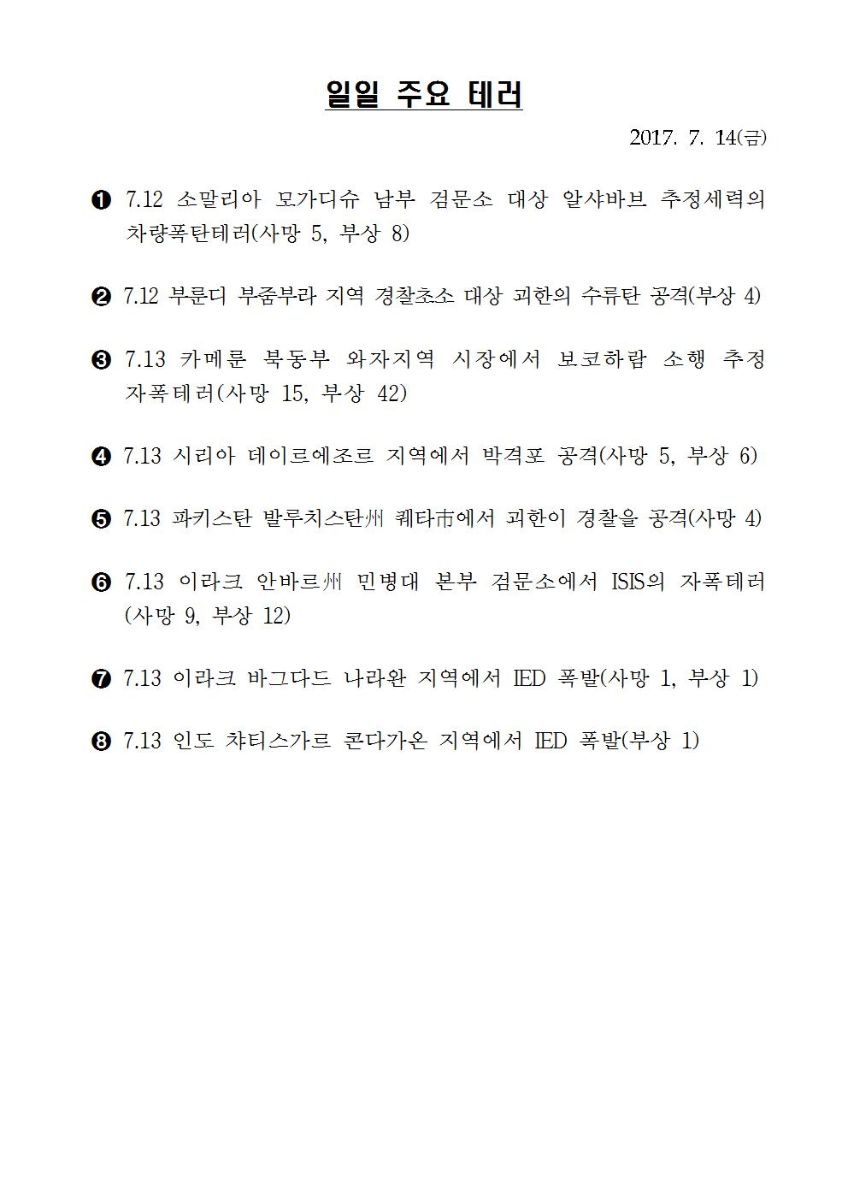 일일 주요 테러

2017. 7. 14(금)

❶ 7.12 소말리아 모가디슈 남부 검문소 대상 알샤바브 추정세력의 차량폭탄테러(사망 5, 부상 8)

❷ 7.12 부룬디 부줌부라 지역 경찰초소 대상 괴한의 수류탄 공격(부상 4)

❸ 7.13 카메룬 북동부 와자지역 시장에서 보코하람 소행 추정 자폭테러(사망 15, 부상 42)

❹ 7.13 시리아 데이르에조르 지역에서 박격포 공격(사망 5, 부상 6)

❺ 7.13 파키스탄 발루치스탄州 퀘타市에서 괴한이 경찰을 공격(사망 4)

❻ 7.13 이라크 안바르州 민병대 본부 검문소에서 ISIS의 자폭테러 (사망 9, 부상 12)

❼ 7.13 이라크 바그다드 나라완 지역에서 IED 폭발(사망 1, 부상 1)

❽ 7.13 인도 챠티스가르 콘다가온 지역에서 IED 폭발(부상 1)